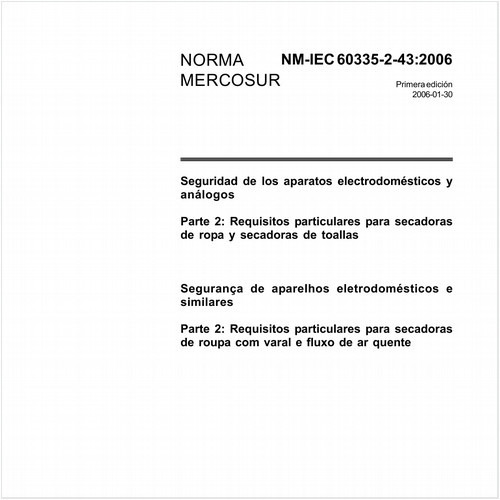 NORMA MERCOSUR

NM-IEC 60335-2-43:2006

Primera edición
2006-01-30

Seguridad de los aparatos electrodomésticos y análogos

Parte 2: Requisitos particulares para secadoras de ropa y secadoras de toallas

Segurança de aparelhos eletrodomésticos e similares

Parte 2: Requisitos particulares para secadoras de roupa com varal e fluxo de ar quente